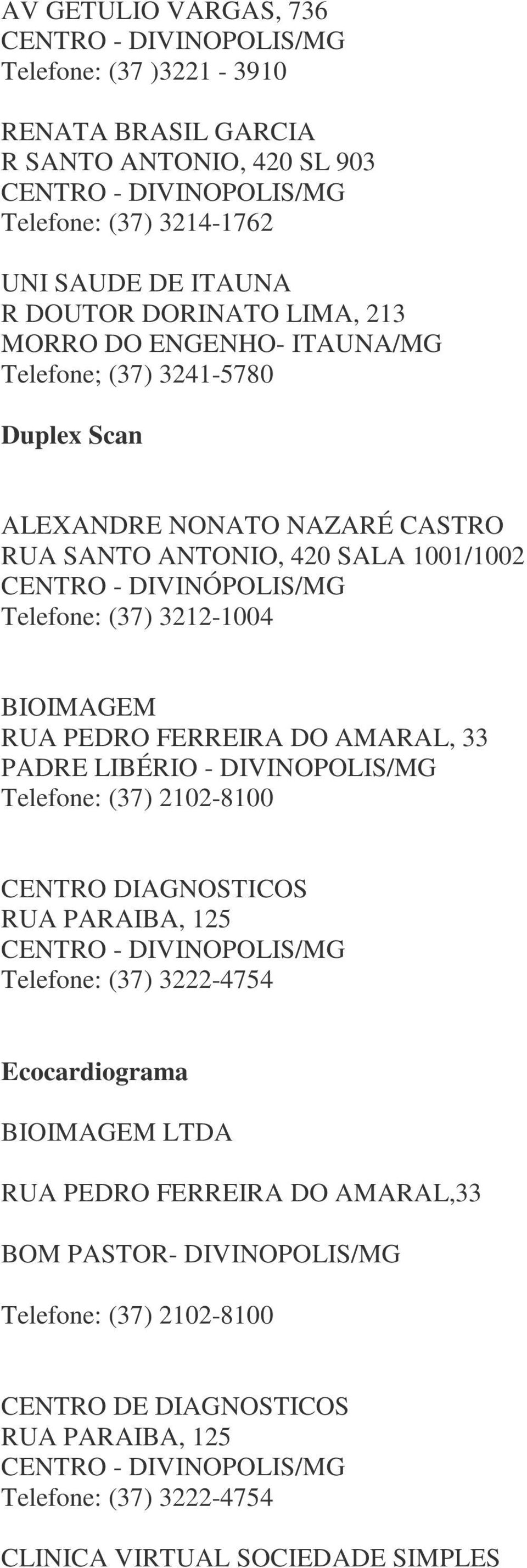 AV GETULIO VARGAS, 736
CENTRO - DIVINOPOLIS/MG
Telefone: (37 )3221 - 3910

RENATA BRASIL GARCIA
R SANTO ANTONIO, 420 SL 903
CENTRO - DIVINOPOLIS/MG
Telefone: (37) 3214-1762

UNI SAUDE DE ITAUNA
R DOUTOR DORINATO LIMA, 213
MORRO DO ENGENHO- ITAUNA/MG
Telefone; (37) 3241-5780

Duplex Scan

ALEXANDRE NONATO NAZARÉ CASTRO
RUA SANTO ANTONIO, 420 SALA 1001/1002
CENTRO - DIVINÓPOLIS/MG
Telefone: (37) 3212-1004

BIOIMAGEM
RUA PEDRO FERREIRA DO AMARAL, 33
PADRE LIBÉRIO - DIVINOPOLIS/MG
Telefone: (37) 2102-8100

CENTRO DIAGNOSTICOS
RUA PARAIBA, 125
CENTRO - DIVINOPOLIS/MG
Telefone: (37) 3222-4754

Ecocardiograma

BIOIMAGEM LTDA

RUA PEDRO FERREIRA DO AMARAL,33

BOM PASTOR- DIVINOPOLIS/MG

Telefone: (37) 2102-8100

CENTRO DE DIAGNOSTICOS
RUA PARAIBA, 125
CENTRO - DIVINOPOLIS/MG
Telefone: (37) 3222-4754

CLINICA VIRTUAL SOCIEDADE SIMPLES